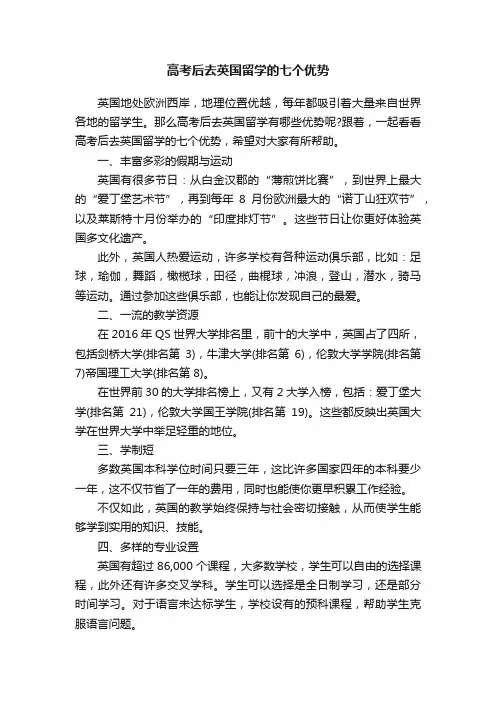 高考后去英国留学的七个优势

英国地处欧洲西岸，地理位置优越，每年都吸引着大量来自世界各地的留学生。那么高考后去英国留学有哪些优势呢?跟着，一起看看高考后去英国留学的七个优势，希望对大家有所帮助。

一、丰富多彩的假期与运动

英国有很多节日：从白金汉郡的“薄煎饼比赛”，到世界上最大的“爱丁堡艺术节”，再到每年 8 月份欧洲最大的“诺丁山狂欢节”，以及莱斯特十月份举办的“印度排灯节”。这些节日让你更好体验英国多文化遗产。

此外，英国人热爱运动，许多学校有各种运动俱乐部，比如：足球，瑜伽，舞蹈，橄榄球，田径，曲棍球，冲浪，登山，潜水，骑马等运动。通过参加这些俱乐部，也能让你发现自己的最爱。

二、一流的教学资源

在 2016 年 QS 世界大学排名里，前十的大学中，英国占了四所，包括剑桥大学(排名第 3)，牛津大学(排名第 6)，伦敦大学学院(排名第 7)帝国理工大学(排名第 8)。

在世界前 30 的大学排名榜上，又有 2 大学入榜，包括：爱丁堡大学(排名第 21)，伦敦大学国王学院(排名第 19)。这些都反映出英国大学在世界大学中举足轻重的地位。

三、学制短

多数英国本科学位时间只要三年，这比许多国家四年的本科要少一年，这不仅节省了一年的费用，同时也能使你更早积累工作经验。

不仅如此，英国的教学始终保持与社会密切接触，从而使学生能够学到实用的知识、技能。

四、多样的专业设置

英国有超过 86,000 个课程，大多数学校，学生可以自由的选择课程，此外还有许多交叉学科。学生可以选择是全日制学习，还是部分时间学习。对于语言未达标学生，学校设有的预科课程，帮助学生克服语言问题。